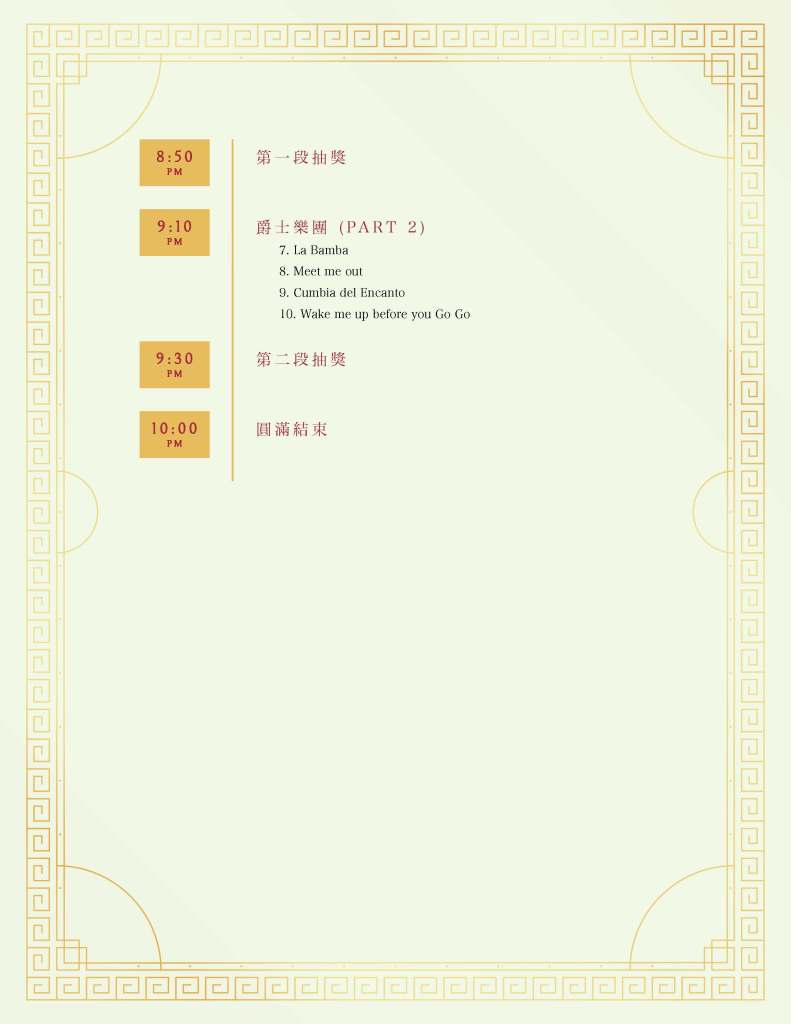 8:50
PM

第一段抽獎

9:10
PM

爵士樂團 (PART 2)
7. La Bamba
8. Meet me out
9. Cumbia del Encanto
10. Wake me up before you Go Go

9:30
PM

第二段抽獎

10:00
PM

圓滿結束